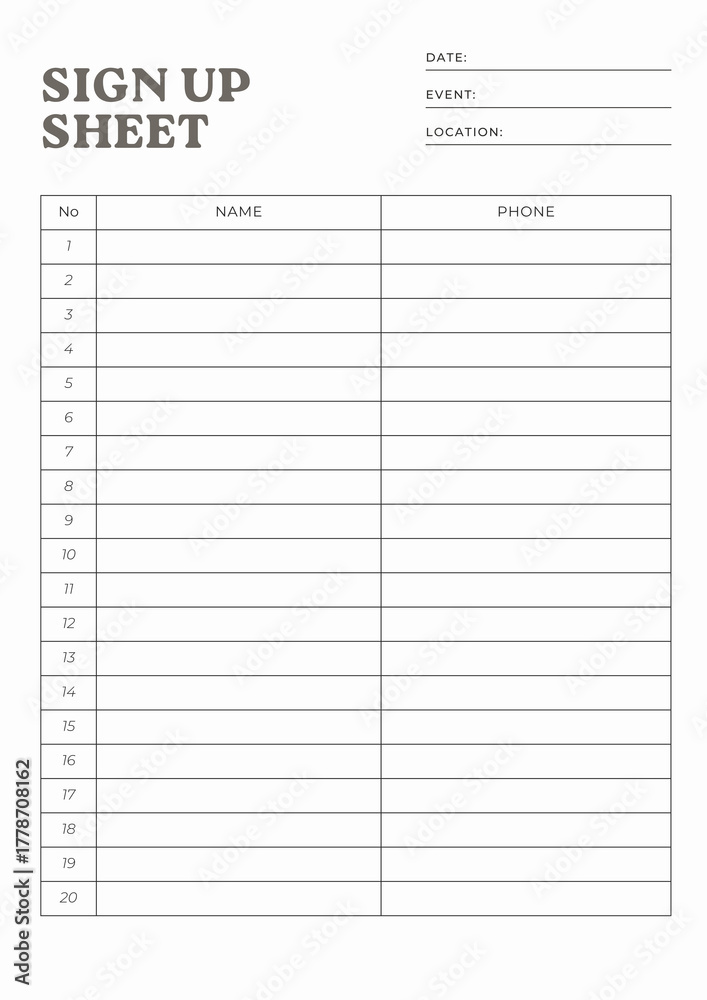 SIGN UP SHEET

DATE:

EVENT:

LOCATION:

| No | NAME | PHONE |
|---|---|---|
| 1 | | |
| 2 | | |
| 3 | | |
| 4 | | |
| 5 | | |
| 6 | | |
| 7 | | |
| 8 | | |
| 9 | | |
| 10 | | |
| 11 | | |
| 12 | | |
| 13 | | |
| 14 | | |
| 15 | | |
| 16 | | |
| 17 | | |
| 18 | | |
| 19 | | |
| 20 | | |

Adobe Stock | #1778708162